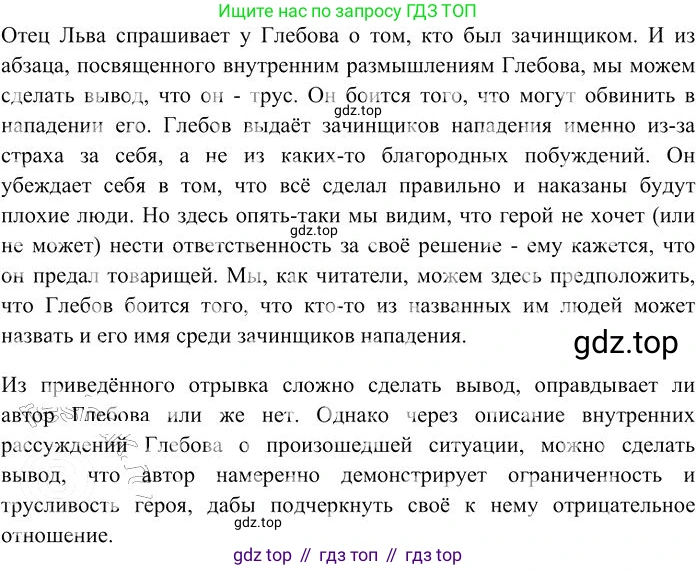 Ищите нас по запросу ГДЗ ТОП

Отец Льва спрашивает у Глебова о том, кто был зачинщиком. И из абзаца, посвященного внутренним размышлениям Глебова, мы можем сделать вывод, что он - трус. Он боится того, что могут обвинить в нападении его. Глебов выдаёт зачинщиков нападения именно из-за страха за себя, а не из каких-то благородных побуждений. Он убеждает себя в том, что всё сделал правильно и наказаны будут плохие люди. Но здесь опять-таки мы видим, что герой не хочет (или не может) нести ответственность за своё решение - ему кажется, что он предал товарищей. Мы, как читатели, можем здесь предположить, что Глебов боится того, что кто-то из названных им людей может назвать и его имя среди зачинщиков нападения.

Из приведённого отрывка сложно сделать вывод, оправдывает ли автор Глебова или же нет. Однако через описание внутренних рассуждений Глебова о произошедшей ситуации, можно сделать вывод, что автор намеренно демонстрирует ограниченность и трусливость героя, дабы подчеркнуть своё к нему отрицательное отношение.

gdz top // гдз топ // гдз top

gdz.top